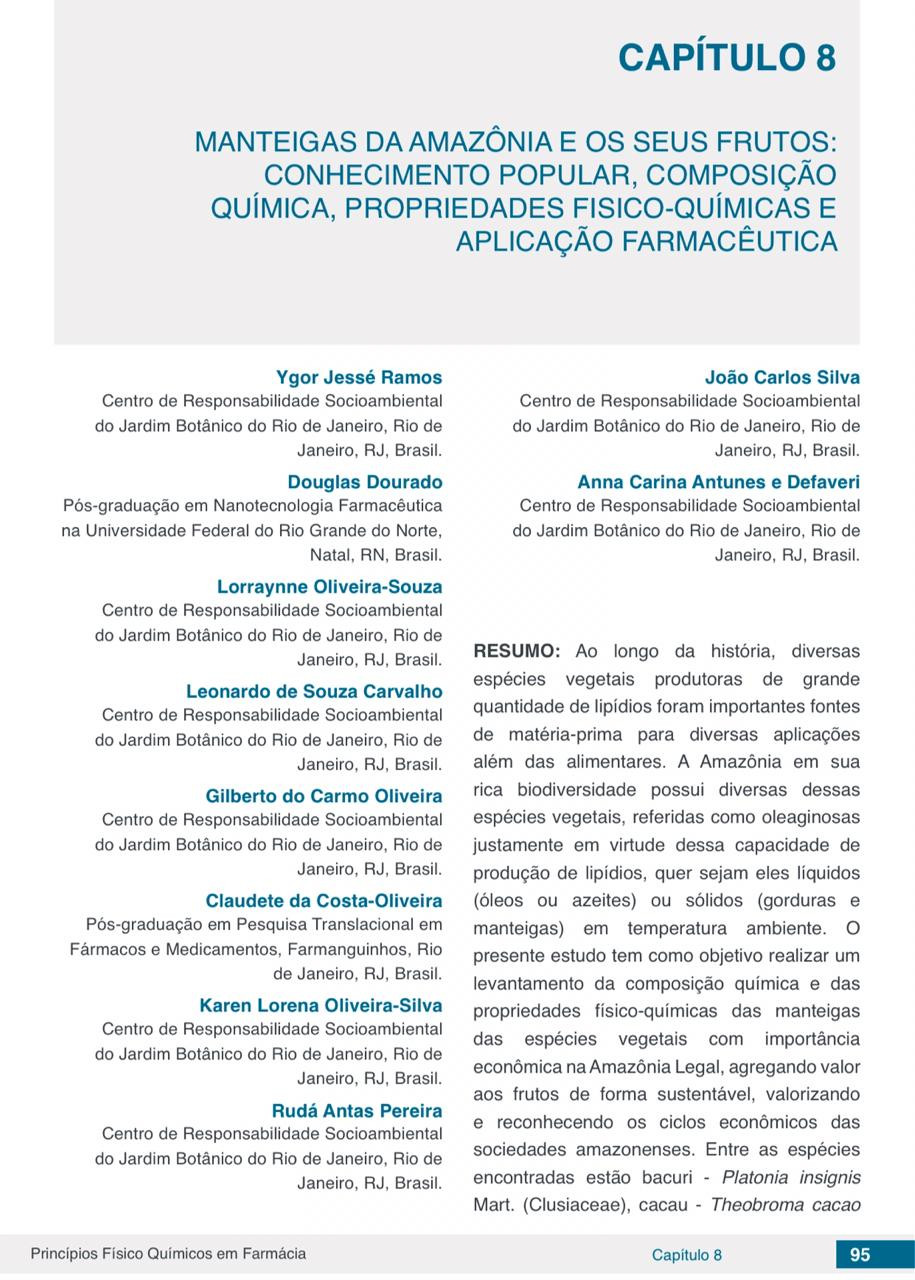 CAPÍTULO 8

MANTEIGAS DA AMAZÔNIA E OS SEUS FRUTOS: CONHECIMENTO POPULAR, COMPOSIÇÃO QUÍMICA, PROPRIEDADES FISICO-QUÍMICAS E APLICAÇÃO FARMACÊUTICA

Ygor Jessé Ramos
Centro de Responsabilidade Socioambiental do Jardim Botânico do Rio de Janeiro, Rio de Janeiro, RJ, Brasil.

Douglas Dourado
Pós-graduação em Nanotecnologia Farmacêutica na Universidade Federal do Rio Grande do Norte, Natal, RN, Brasil.

Lorraynne Oliveira-Souza
Centro de Responsabilidade Socioambiental do Jardim Botânico do Rio de Janeiro, Rio de Janeiro, RJ, Brasil.

Leonardo de Souza Carvalho
Centro de Responsabilidade Socioambiental do Jardim Botânico do Rio de Janeiro, Rio de Janeiro, RJ, Brasil.

Gilberto do Carmo Oliveira
Centro de Responsabilidade Socioambiental do Jardim Botânico do Rio de Janeiro, Rio de Janeiro, RJ, Brasil.

Claudete da Costa-Oliveira
Pós-graduação em Pesquisa Translacional em Fármacos e Medicamentos, Farmanguinhos, Rio de Janeiro, RJ, Brasil.

Karen Lorena Oliveira-Silva
Centro de Responsabilidade Socioambiental do Jardim Botânico do Rio de Janeiro, Rio de Janeiro, RJ, Brasil.

Rudá Antas Pereira
Centro de Responsabilidade Socioambiental do Jardim Botânico do Rio de Janeiro, Rio de Janeiro, RJ, Brasil.

João Carlos Silva
Centro de Responsabilidade Socioambiental do Jardim Botânico do Rio de Janeiro, Rio de Janeiro, RJ, Brasil.

Anna Carina Antunes e Defaveri
Centro de Responsabilidade Socioambiental do Jardim Botânico do Rio de Janeiro, Rio de Janeiro, RJ, Brasil.

RESUMO: Ao longo da história, diversas espécies vegetais produtoras de grande quantidade de lipídios foram importantes fontes de matéria-prima para diversas aplicações além das alimentares. A Amazônia em sua rica biodiversidade possui diversas dessas espécies vegetais, referidas como oleaginosas justamente em virtude dessa capacidade de produção de lipídios, quer sejam eles líquidos (óleos ou azeites) ou sólidos (gorduras e manteigas) em temperatura ambiente. O presente estudo tem como objetivo realizar um levantamento da composição química e das propriedades físico-químicas das manteigas das espécies vegetais com importância econômica na Amazônia Legal, agregando valor aos frutos de forma sustentável, valorizando e reconhecendo os ciclos econômicos das sociedades amazonenses. Entre as espécies encontradas estão bacuri - Platonia insignis Mart. (Clusiaceae), cacau - Theobroma cacao

Princípios Físico Químicos em Farmácia Capítulo 8 95